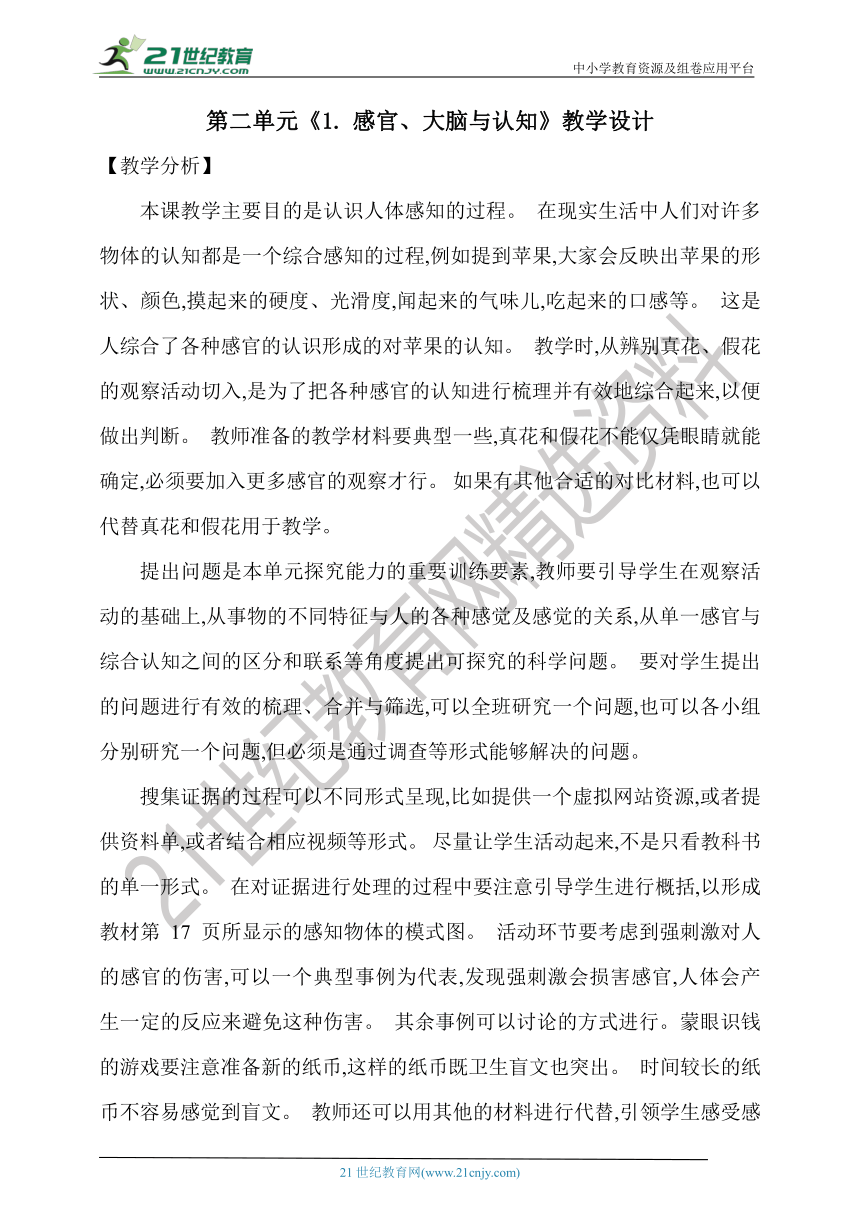 21世纪教育
www.21cnjy.com
中小学教育资源及组卷应用平台

第二单元《1. 感官、大脑与认知》教学设计

【教学分析】

本课教学主要目的是认识人体感知的过程。 在现实生活中人们对许多物体的认知都是一个综合感知的过程,例如提到苹果,大家会反映出苹果的形状、颜色,摸起来的硬度、光滑度,闻起来的气味儿,吃起来的口感等。 这是人综合了各种感官的认识形成的对苹果的认知。 教学时,从辨别真花、假花的观察活动切入,是为了把各种感官的认知进行梳理并有效地综合起来,以便做出判断。 教师准备的教学材料要典型一些,真花和假花不能仅凭眼睛就能确定,必须要加入更多感官的观察才行。 如果有其他合适的对比材料,也可以代替真花和假花用于教学。

提出问题是本单元探究能力的重要训练要素,教师要引导学生在观察活动的基础上,从事物的不同特征与人的各种感觉及感觉的关系,从单一感官与综合认知之间的区分和联系等角度提出可探究的科学问题。 要对学生提出的问题进行有效的梳理、合并与筛选,可以全班研究一个问题,也可以各小组分别研究一个问题,但必须是通过调查等形式能够解决的问题。

搜集证据的过程可以不同形式呈现,比如提供一个虚拟网站资源,或者提供资料单,或者结合相应视频等形式。 尽量让学生活动起来,不是只看教科书的单一形式。 在对证据进行处理的过程中要注意引导学生进行概括,以形成教材第 17 页所显示的感知物体的模式图。 活动环节要考虑到强刺激对人的感官的伤害,可以一个典型事例为代表,发现强刺激会损害感官,人体会产生一定的反应来避免这种伤害。 其余事例可以讨论的方式进行。蒙眼识钱的游戏要注意准备新的纸币,这样的纸币既卫生盲文也突出。 时间较长的纸币不容易感觉到盲文。 教师还可以用其他的材料进行代替,引领学生感受感

21世纪教育网精选资料

21 世纪教育网(www.21cnjy.com)